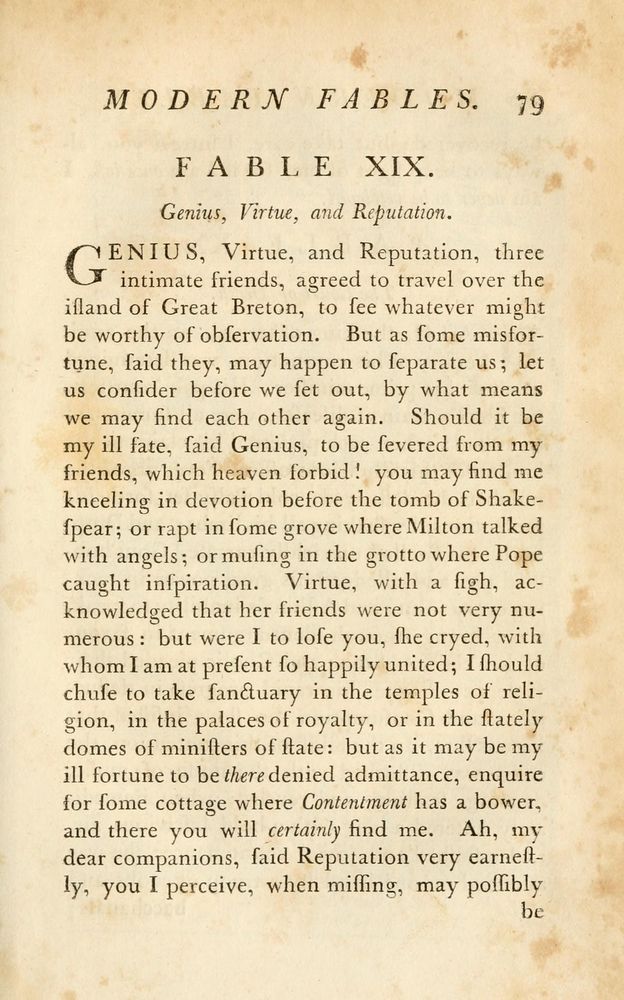 MODERN FABLES. 79

FABLE XIX.

Genius, Virtue, and Reputation.

GENIUS, Virtue, and Reputation, three intimate friends, agreed to travel over the iſland of Great Breton, to ſee whatever might be worthy of obſervation. But as ſome misfortune, ſaid they, may happen to ſeparate us; let us conſider before we ſet out, by what means we may find each other again. Should it be my ill fate, ſaid Genius, to be ſevered from my friends, which heaven forbid! you may find me kneeling in devotion before the tomb of Shakeſpear; or rapt in ſome grove where Milton talked with angels; or muſing in the grotto where Pope caught inſpiration. Virtue, with a ſigh, acknowledged that her friends were not very numerous: but were I to loſe you, ſhe cryed, with whom I am at preſent ſo happily united; I ſhould chuſe to take ſanctuary in the temples of religion, in the palaces of royalty, or in the ſtately domes of miniſters of ſtate: but as it may be my ill fortune to be there denied admittance, enquire for ſome cottage where Contentment has a bower, and there you will certainly find me. Ah, my dear companions, ſaid Reputation very earneſtly, you I perceive, when miſſing, may poſſibly be